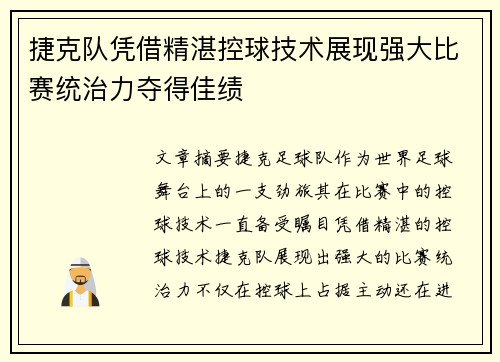 捷克队凭借精湛控球技术展现强大比赛统治力夺得佳绩

文章摘要捷克足球队作为世界足球舞台上的一支劲旅其在比赛中的控球技术一直备受瞩目凭借精湛的控球技术捷克队展现出强大的比赛统治力不仅在控球上占据主动还在进